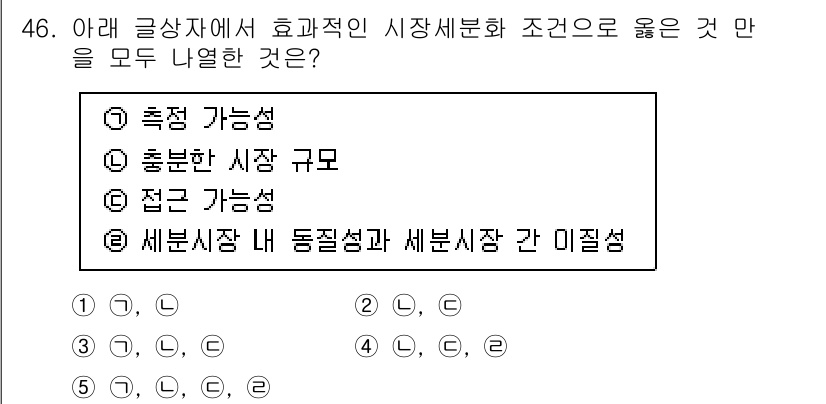 46. 아래 글상자에서 효과적인 시장세분화 조건으로 옳은 것 만을 모두 나열한 것은?

㉠ 측정 가능성
㉡ 충분한 시장 규모
㉢ 접근 가능성
㉣ 세분시장 내 동질성과 세분시장 간 이질성

① ㉠, ㉡
② ㉡, ㉢
③ ㉠, ㉡, ㉢
④ ㉡, ㉢, ㉣
⑤ ㉠, ㉡, ㉢, ㉣